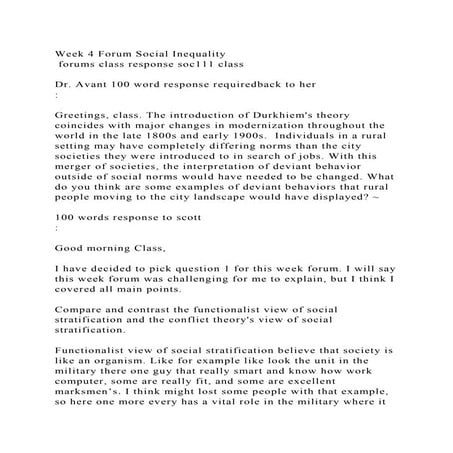 Week 4 Forum Social Inequality
forums class response soc111 class

Dr. Avant 100 word response requiredback to her
:

Greetings, class. The introduction of Durkhiem's theory coincides with major changes in modernization throughout the world in the late 1800s and early 1900s. Individuals in a rural setting may have completely differing norms than the city societies they were introduced to in search of jobs. With this merger of societies, the interpretation of deviant behavior outside of social norms would have needed to be changed. What do you think are some examples of deviant behaviors that rural people moving to the city landscape would have displayed? ~

100 words response to scott
:

Good morning Class,

I have decided to pick question 1 for this week forum. I will say this week forum was challenging for me to explain, but I think I covered all main points.

Compare and contrast the functionalist view of social stratification and the conflict theory's view of social stratification.

Functionalist view of social stratification believe that society is like an organism. Like for example like look the unit in the military there one guy that really smart and know how work computer, some are really fit, and some are excellent marksmen's. I think might lost some people with that example, so here one more every has a vital role in the military where it